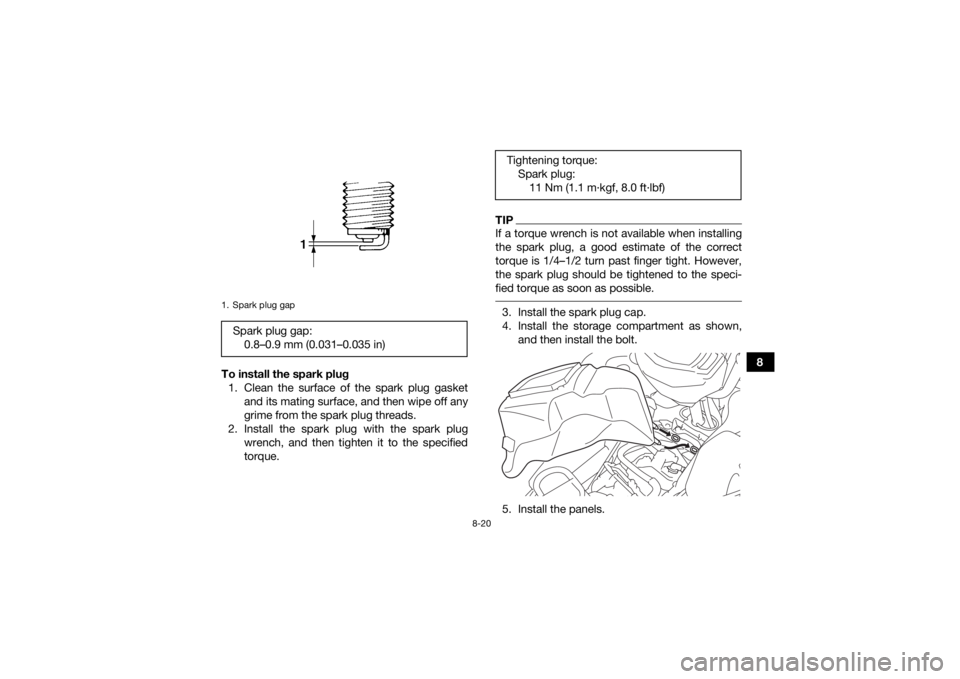 1

1. Spark plug gap

Spark plug gap:
0.8–0.9 mm (0.031–0.035 in)

To install the spark plug

1. Clean the surface of the spark plug gasket and its mating surface, and then wipe off any grime from the spark plug threads.
2. Install the spark plug with the spark plug wrench, and then tighten it to the specified torque.

Tightening torque:
Spark plug:
11 Nm (1.1 m·kgf, 8.0 ft·lbf)

TIP

If a torque wrench is not available when installing the spark plug, a good estimate of the correct torque is 1/4–1/2 turn past finger tight. However, the spark plug should be tightened to the specified torque as soon as possible.

3. Install the spark plug cap.
4. Install the storage compartment as shown, and then install the bolt.

5. Install the panels.

8

8-20

carmanualsonline.info